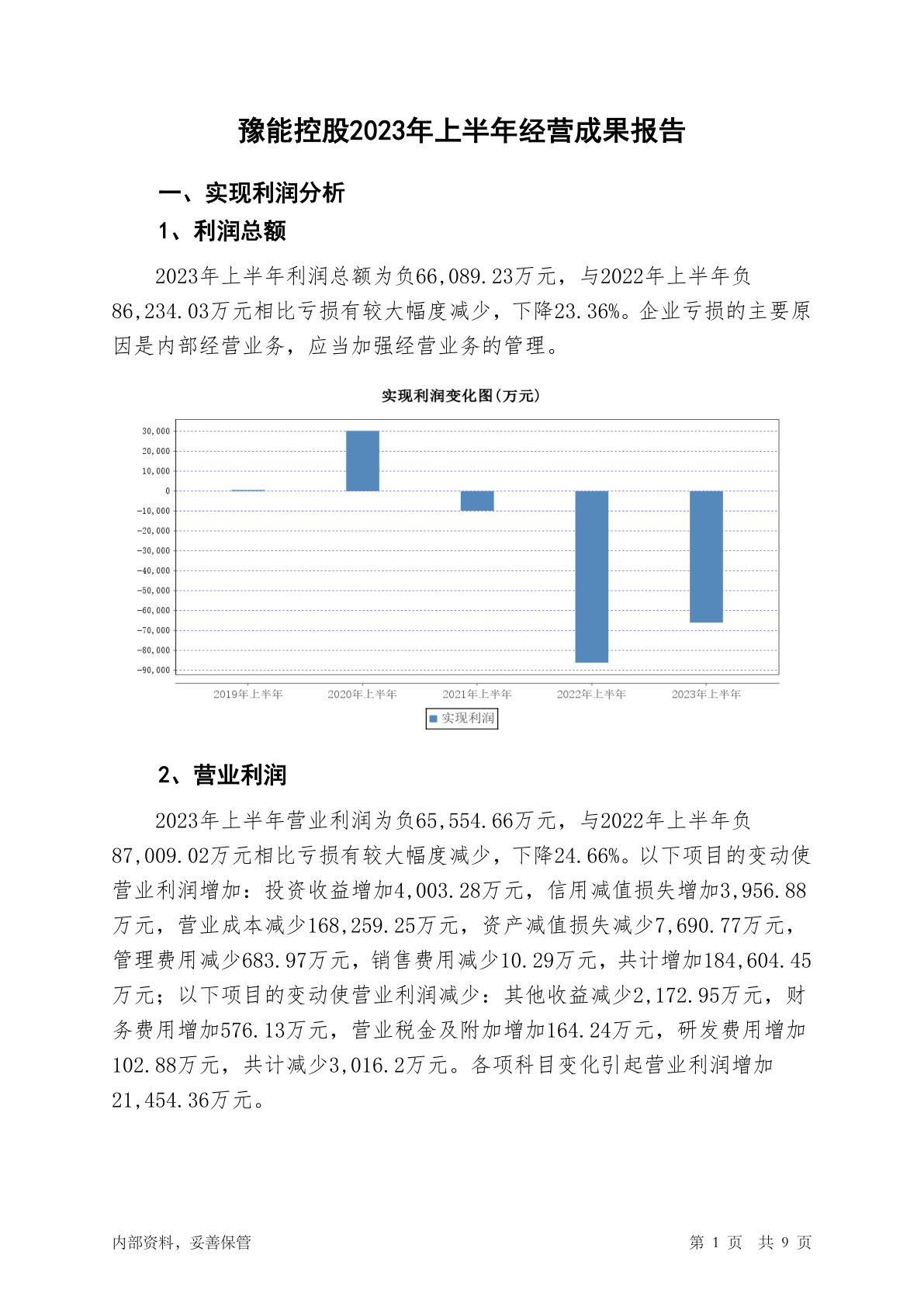 豫能控股2023年上半年经营成果报告

一、实现利润分析

1、利润总额

2023年上半年利润总额为负66,089.23万元，与2022年上半年负86,234.03万元相比亏损有较大幅度减少，下降23.36%。企业亏损的主要原因是内部经营业务，应当加强经营业务的管理。

实现利润变化图（万元）

30,000
20,000
10,000
0
-10,000
-20,000
-30,000
-40,000
-50,000
-60,000
-70,000
-80,000
-90,000

2019年上半年 2020年上半年 2021年上半年 2022年上半年 2023年上半年

实现利润

2、营业利润

2023年上半年营业利润为负65,554.66万元，与2022年上半年负87,009.02万元相比亏损有较大幅度减少，下降24.66%。以下项目的变动使营业利润增加：投资收益增加4,003.28万元，信用减值损失增加3,956.88万元，营业成本减少168,259.25万元，资产减值损失减少7,690.77万元，管理费用减少683.97万元，销售费用减少10.29万元，共计增加184,604.45万元；以下项目的变动使营业利润减少：其他收益减少2,172.95万元，财务费用增加576.13万元，营业税金及附加增加164.24万元，研发费用增加102.88万元，共计减少3,016.2万元。各项科目变化引起营业利润增加21,454.36万元。

内部资料，妥善保管

第 1 页 共 9 页